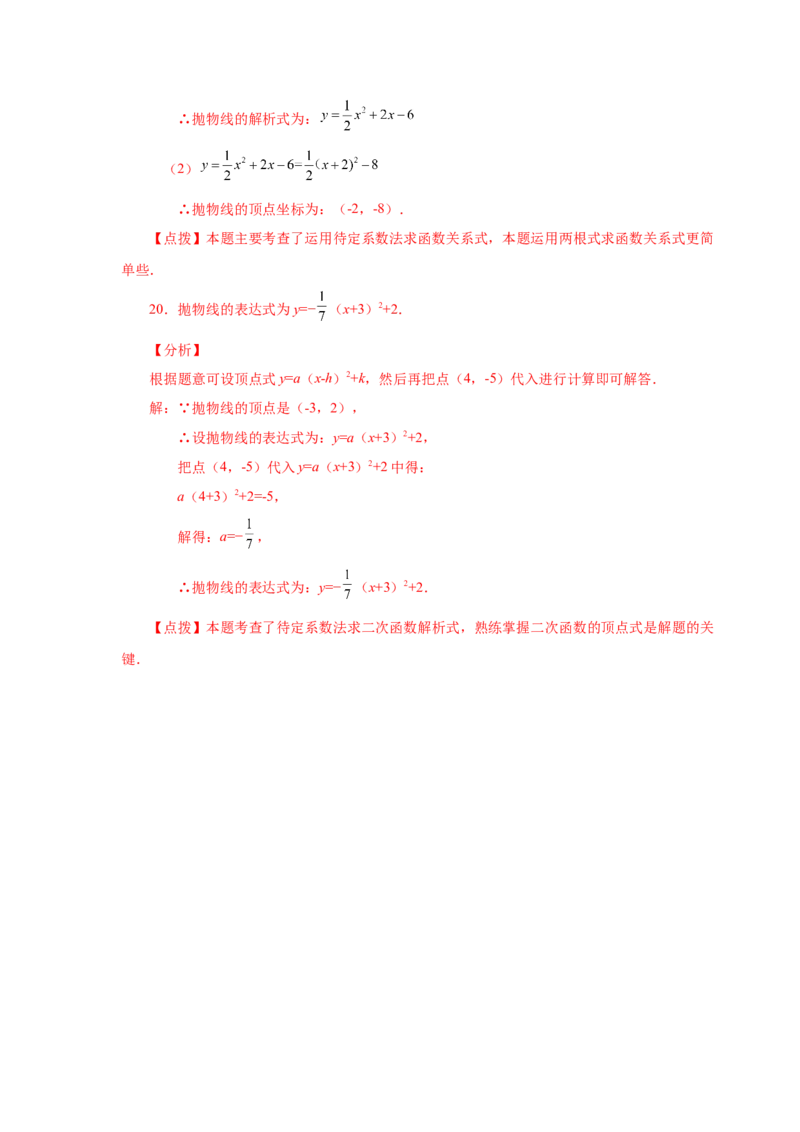 ∴抛物线的解析式为：$y=\frac{1}{2}x^2+2x-6$

（2）$y=\frac{1}{2}x^2+2x-6=\frac{1}{2}(x+2)^2-8$

∴抛物线的顶点坐标为：（-2，-8）.

【点拨】本题主要考查了运用待定系数法求函数关系式，本题运用两根式求函数关系式更简单些.

20．抛物线的表达式为$y=-\frac{1}{7}(x+3)^2+2$.

【分析】

根据题意可设顶点式$y=a(x-h)^2+k$，然后再把点（4，-5）代入进行计算即可解答.

解：∵抛物线的顶点是（-3，2），

∴设抛物线的表达式为：$y=a(x+3)^2+2$，

把点（4，-5）代入$y=a(x+3)^2+2$中得：

$a(4+3)^2+2=-5$，

解得：$a=-\frac{1}{7}$，

∴抛物线的表达式为：$y=-\frac{1}{7}(x+3)^2+2$.

【点拨】本题考查了待定系数法求二次函数解析式，熟练掌握二次函数的顶点式是解题的关键.